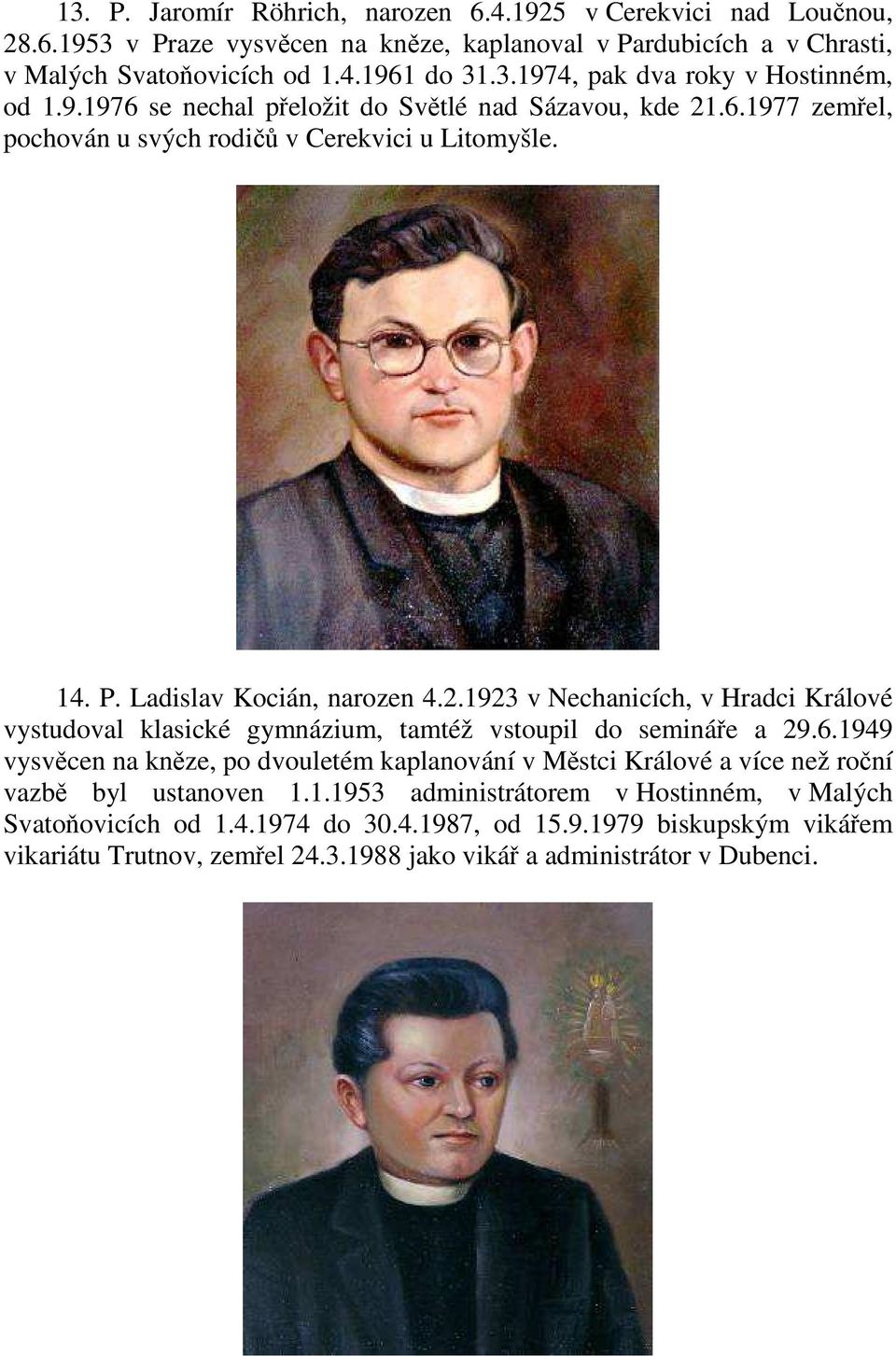 13. P. Jaromír Röhrich, narozen 6.4.1925 v Cerekvici nad Loučnou, 28.6.1953 v Praze vysvěcen na kněze, kaplanoval v Pardubicích a v Chrasti, v Malých Svatoňovicích od 1.4.1961 do 31.3.1974, pak dva roky v Hostinném, od 1.9.1976 se nechal přeložit do Světlé nad Sázavou, kde 21.6.1977 zemřel, pochován u svých rodičů v Cerekvici u Litomyšle.

14. P. Ladislav Kocián, narozen 4.2.1923 v Nechanicích, v Hradci Králové vystudoval klasické gymnázium, tamtéž vstoupil do semináře a 29.6.1949 vysvěcen na kněze, po dvouletém kaplanování v Městci Králové a více než roční vazbě byl ustanoven 1.1.1953 administrátorem v Hostinném, v Malých Svatoňovicích od 1.4.1974 do 30.4.1987, od 15.9.1979 biskupským vikářem vikariátu Trutnov, zemřel 24.3.1988 jako vikář a administrátor v Dubenci.